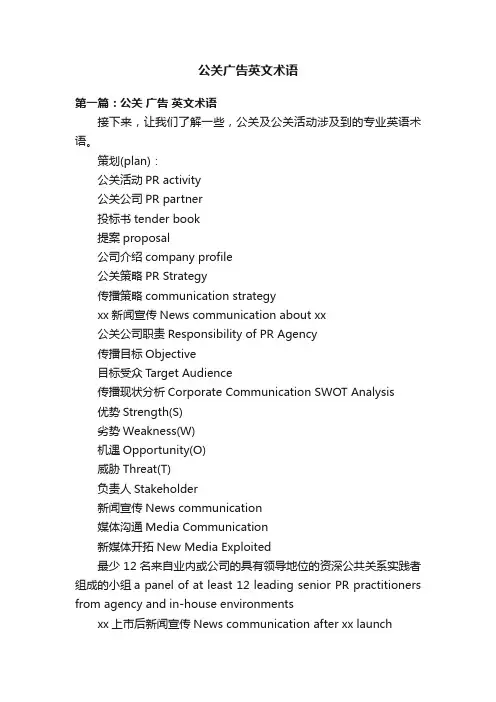 公关广告英文术语

第一篇：公关 广告 英文术语

接下来，让我们了解一些，公关及公关活动涉及到的专业英语术语。

策划(plan)：

公关活动 PR activity

公关公司 PR partner

投标书 tender book

提案 proposal

公司介绍 company profile

公关策略 PR Strategy

传播策略 communication strategy

xx 新闻宣传 News communication about xx

公关公司职责 Responsibility of PR Agency

传播目标 Objective

目标受众 Target Audience

传播现状分析 Corporate Communication SWOT Analysis

优势 Strength(S)

劣势 Weakness(W)

机遇 Opportunity(O)

威胁 Threat(T)

负责人 Stakeholder

新闻宣传 News communication

媒体沟通 Media Communication

新媒体开拓 New Media Exploited

最少 12 名来自业内或公司的具有领导地位的资深公共关系实践者组成的小组 a panel of at least 12 leading senior PR practitioners from agency and in-house environments

xx 上市后新闻宣传 News communication after xx launch